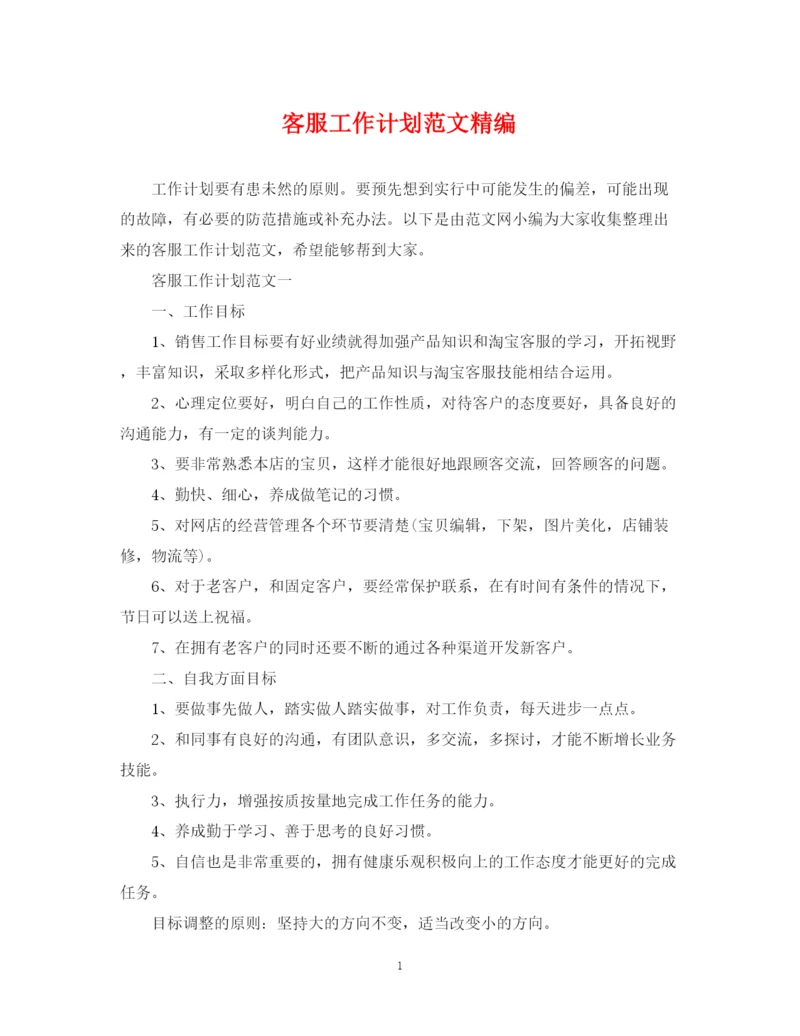 客服工作计划范文精编

工作计划要有患未然的原则。要预先想到实行中可能发生的偏差，可能出现的故障，有必要的防范措施或补充办法。以下是由范文网小编为大家收集整理出来的客服工作计划范文，希望能够帮到大家。

客服工作计划范文一

一、工作目标

1、销售工作目标要有好业绩就得加强产品知识和淘宝客服的学习，开拓视野，丰富知识，采取多样化形式，把产品知识与淘宝客服技能相结合运用。

2、心理定位要好，明白自己的工作性质，对待客户的态度要好，具备良好的沟通能力，有一定的谈判能力。

3、要非常熟悉本店的宝贝，这样才能很好地跟顾客交流，回答顾客的问题。

4、勤快、细心，养成做笔记的习惯。

5、对网店的经营管理各个环节要清楚(宝贝编辑，下架，图片美化，店铺装修，物流等)。

6、对于老客户，和固定客户，要经常保护联系，在有时间有条件的情况下，节日可以送上祝福。

7、在拥有老客户的同时还要不断的通过各种渠道开发新客户。

二、自我方面目标

1、要做事先做人，踏实做人踏实做事，对工作负责，每天进步一点点。

2、和同事有良好的沟通，有团队意识，多交流，多探讨，才能不断增长业务技能。

3、执行力，增强按质按量地完成工作任务的能力。

4、养成勤于学习、善于思考的良好习惯。

5、自信也是非常重要的，拥有健康乐观积极向上的工作态度才能更好的完成任务。

目标调整的原则：坚持大的方向不变，适当改变小的方向。

1